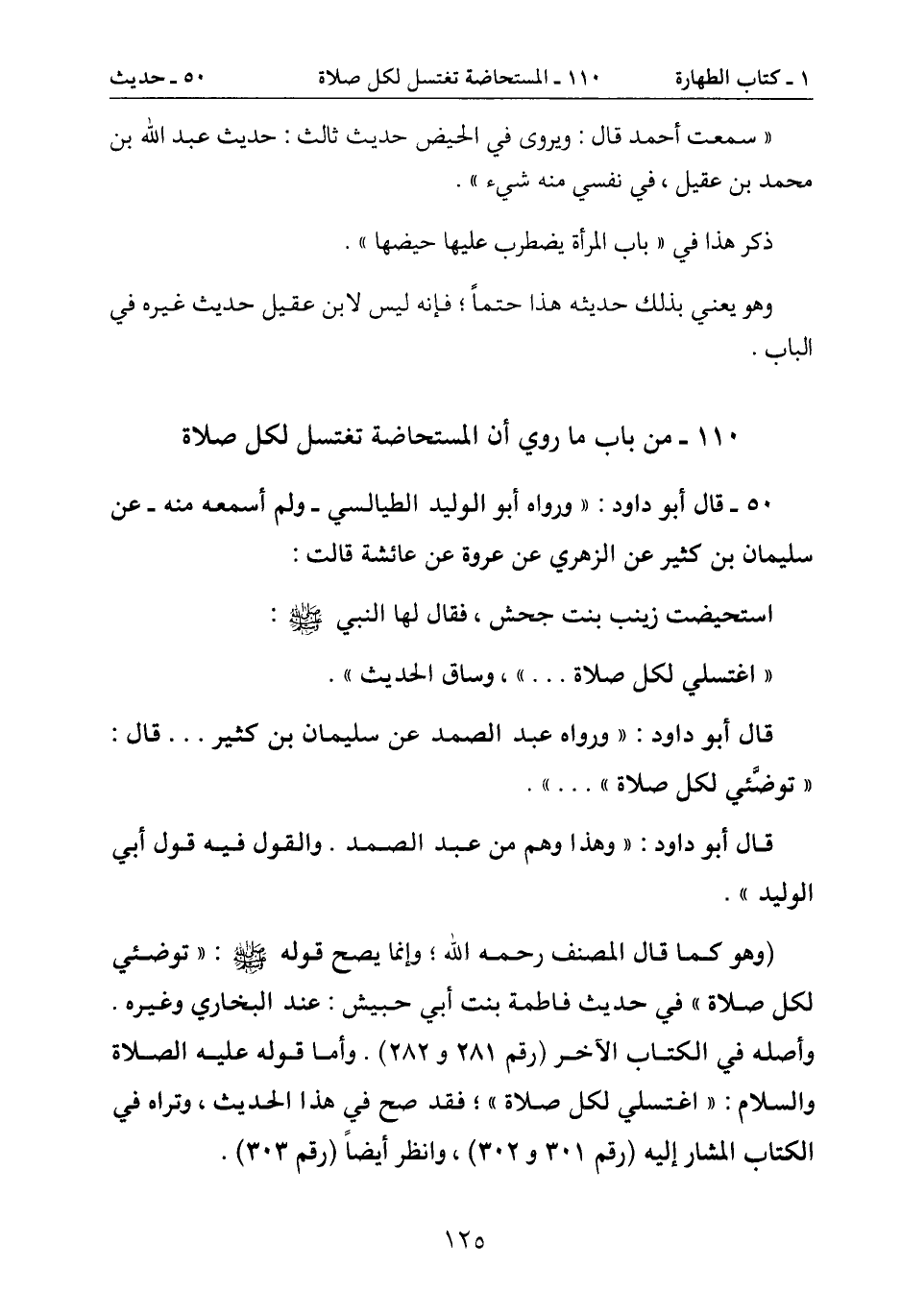 ١ ـ كتاب الطهارة ١١٠ ـ المستحاضة تغتسل لكل صلاة ٥٠ ـ حديث

« سمعت أحمد قال : ويروى في الحيض حديث ثالث : حديث عبد الله بن محمد بن عقيل ، في نفسي منه شيء » .

ذكر هذا في « باب المرأة يضطرب عليها حيضها » .

وهو يعني بذلك حديثه هذا حتماً ؛ فإنه ليس لابن عقيل حديث غيره في الباب .

١١٠ ـ من باب ما روي أن المستحاضة تغتسل لكل صلاة

٥٠ ـ قال أبو داود : « ورواه أبو الوليد الطيالسي ـ ولم أسمعه منه ـ عن سليمان بن كثير عن الزهري عن عروة عن عائشة قالت :

استحيضت زينب بنت جحش ، فقال لها النبي ﷺ :

« اغتسلي لكل صلاة . . . » ، وساق الحديث » .

قال أبو داود : « ورواه عبد الصمد عن سليمان بن كثير . . . قال : « توضَّئي لكل صلاة » . . . » .

قال أبو داود : « وهذا وهم من عبد الصمد . والقول فيه قول أبي الوليد » .

(وهو كما قال المصنف رحمه الله ؛ وإنما يصح قوله ﷺ : « توضئي لكل صلاة » في حديث فاطمة بنت أبي حبيش : عند البخاري وغيره . وأصله في الكتاب الآخر (رقم ٢٨١ و ٢٨٢) . وأما قوله عليه الصلاة والسلام : « اغتسلي لكل صلاة » ؛ فقد صح في هذا الحديث ، وتراه في الكتاب المشار إليه (رقم ٣٠١ و ٣٠٢) ، وانظر أيضاً (رقم ٣٠٣) .

١٢٥